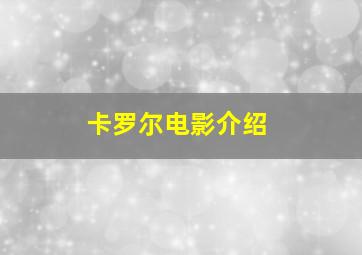 卡罗尔电影介绍